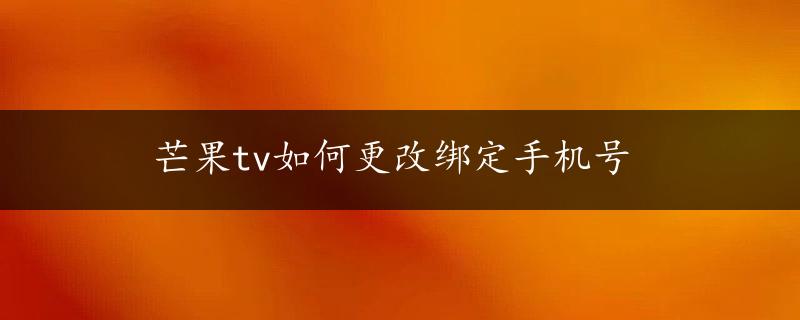 芒果tv如何更改绑定手机号